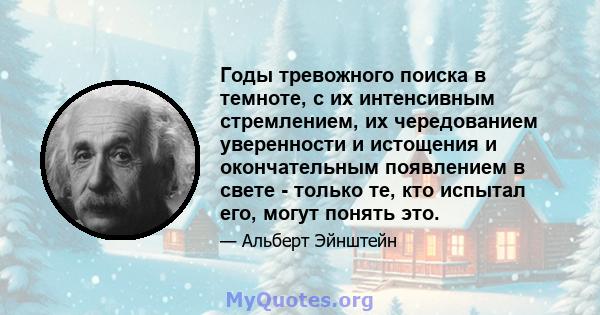 Годы тревожного поиска в темноте, с их интенсивным стремлением, их чередованием уверенности и истощения и окончательным появлением в свете - только те, кто испытал его, могут понять это.

— Альберт Эйнштейн

MyQuotes.org